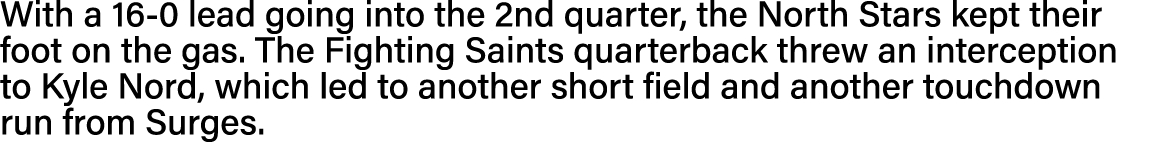 With a 16-0 lead going into the 2nd quarter, the North Stars kept their foot on the gas. The Fighting Saints quarterback threw an interception to Kyle Nord, which led to another short field and another touchdown run from Surges.